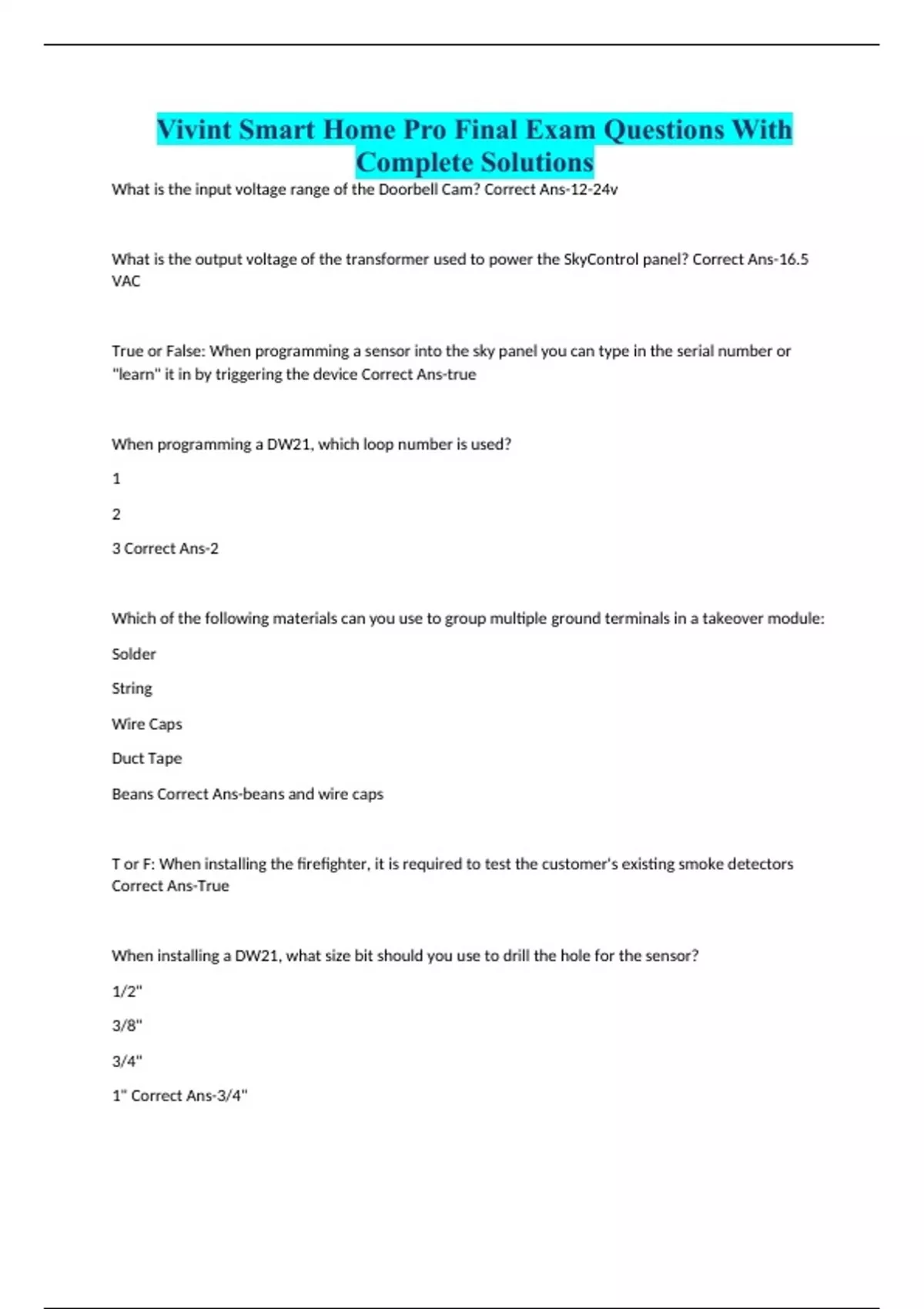 Vivint Smart Home Pro Final Exam Questions With Complete Solutions

What is the input voltage range of the Doorbell Cam? Correct Ans-12-24v

What is the output voltage of the transformer used to power the SkyControl panel? Correct Ans-16.5 VAC

True or False: When programming a sensor into the sky panel you can type in the serial number or "learn" it in by triggering the device Correct Ans-true

When programming a DW21, which loop number is used?

1

2

3 Correct Ans-2

Which of the following materials can you use to group multiple ground terminals in a takeover module:

Solder

String

Wire Caps

Duct Tape

Beans Correct Ans-beans and wire caps

T or F: When installing the firefighter, it is required to test the customer's existing smoke detectors Correct Ans-True

When installing a DW21, what size bit should you use to drill the hole for the sensor?

1/2"

3/8"

3/4"

1" Correct Ans-3/4"